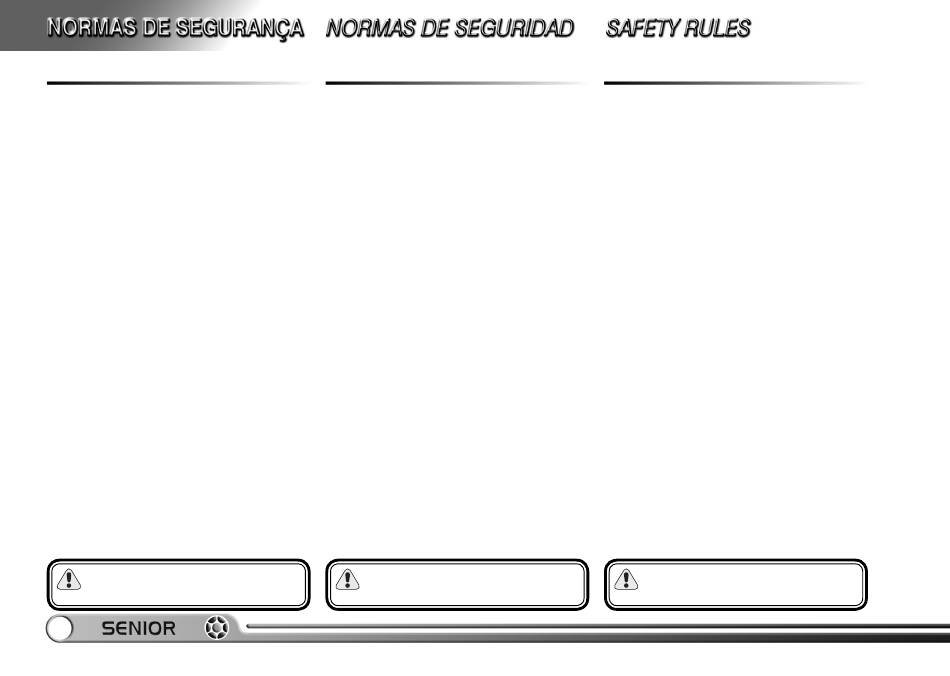 NORMAS DE SEGURANÇA

NORMAS DE SEGURIDAD

SAFETY RULES

SENIOR